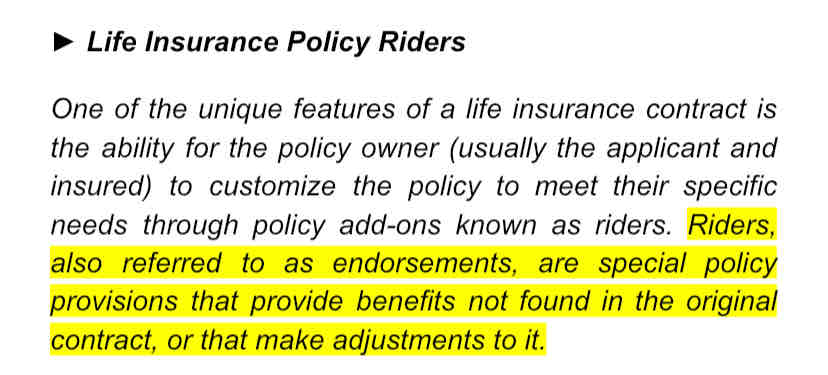 ► Life Insurance Policy Riders

One of the unique features of a life insurance contract is the ability for the policy owner (usually the applicant and insured) to customize the policy to meet their specific needs through policy add-ons known as riders. Riders, also referred to as endorsements, are special policy provisions that provide benefits not found in the original contract, or that make adjustments to it.